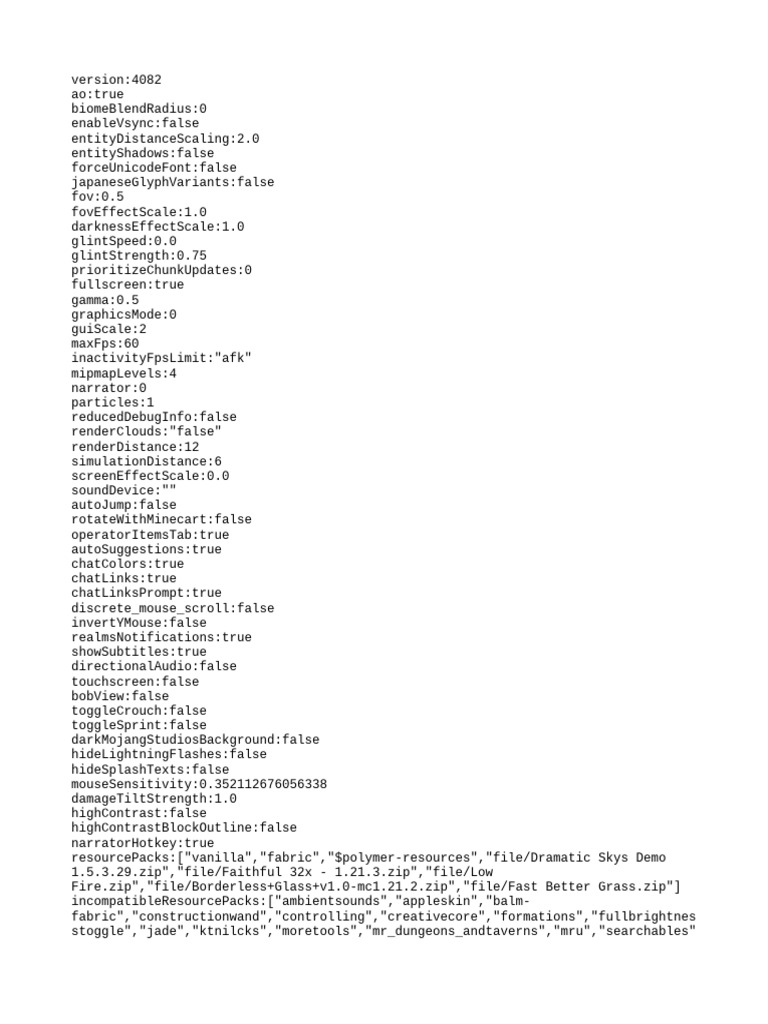 version:4082
ao:true
biomeBlendRadius:0
enableVsync:false
entityDistanceScaling:2.0
entityShadows:false
forceUnicodeFont:false
japaneseGlyphVariants:false
fov:0.5
fovEffectScale:1.0
darknessEffectScale:1.0
glintSpeed:0.0
glintStrength:0.75
prioritizeChunkUpdates:0
fullscreen:true
gamma:0.5
graphicsMode:0
guiScale:2
maxFps:60
inactivityFpsLimit:"afk"
mipmapLevels:4
narrator:0
particles:1
reducedDebugInfo:false
renderClouds:"false"
renderDistance:12
simulationDistance:6
screenEffectScale:0.0
soundDevice:""
autoJump:false
rotateWithMinecart:false
operatorItemsTab:true
autoSuggestions:true
chatColors:true
chatLinks:true
chatLinksPrompt:true
discrete_mouse_scroll:false
invertYMouse:false
realmsNotifications:true
showSubtitles:true
directionalAudio:false
touchscreen:false
bobView:false
toggleCrouch:false
toggleSprint:false
darkMojangStudiosBackground:false
hideLightningFlashes:false
hideSplashTexts:false
mouseSensitivity:0.352112676056338
damageTiltStrength:1.0
highContrast:false
highContrastBlockOutline:false
narratorHotkey:true
resourcePacks:["vanilla","fabric","$polymer-resources","file/Dramatic Skys Demo 1.5.3.29.zip","file/Faithful 32x - 1.21.3.zip","file/Low Fire.zip","file/Borderless+Glass+v1.0-mc1.21.2.zip","file/Fast Better Grass.zip"]
incompatibleResourcePacks:["ambientsounds","appleskin","balm-fabric","constructionwand","controlling","creativecore","formations","fullbrightnesstoggle","jade","ktnilcks","moretools","mr_dungeons_andtaverns","mru","searchables"